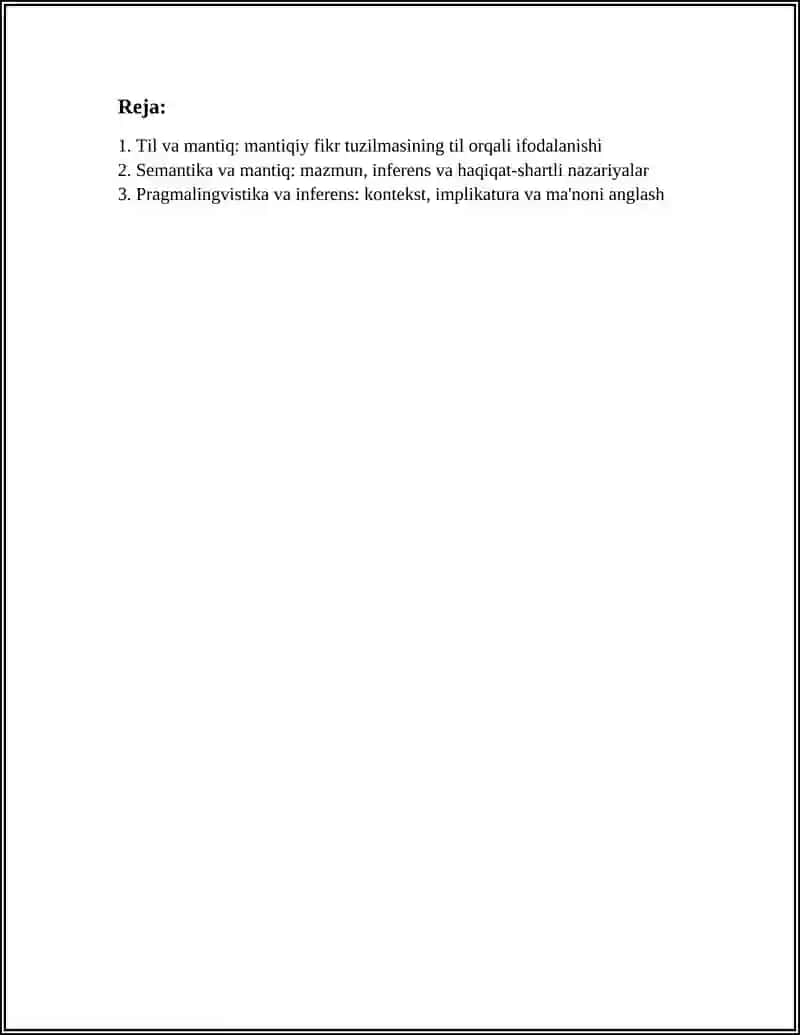 Reja:

1. Til va mantiq: mantiqiy fikr tuzilmasining til orqali ifodalanishi
2. Semantika va mantiq: mazmun, inferens va haqiqat-shartli nazariyalar
3. Pragmalingvistika va inferens: kontekst, implikatura va ma'noni anglash